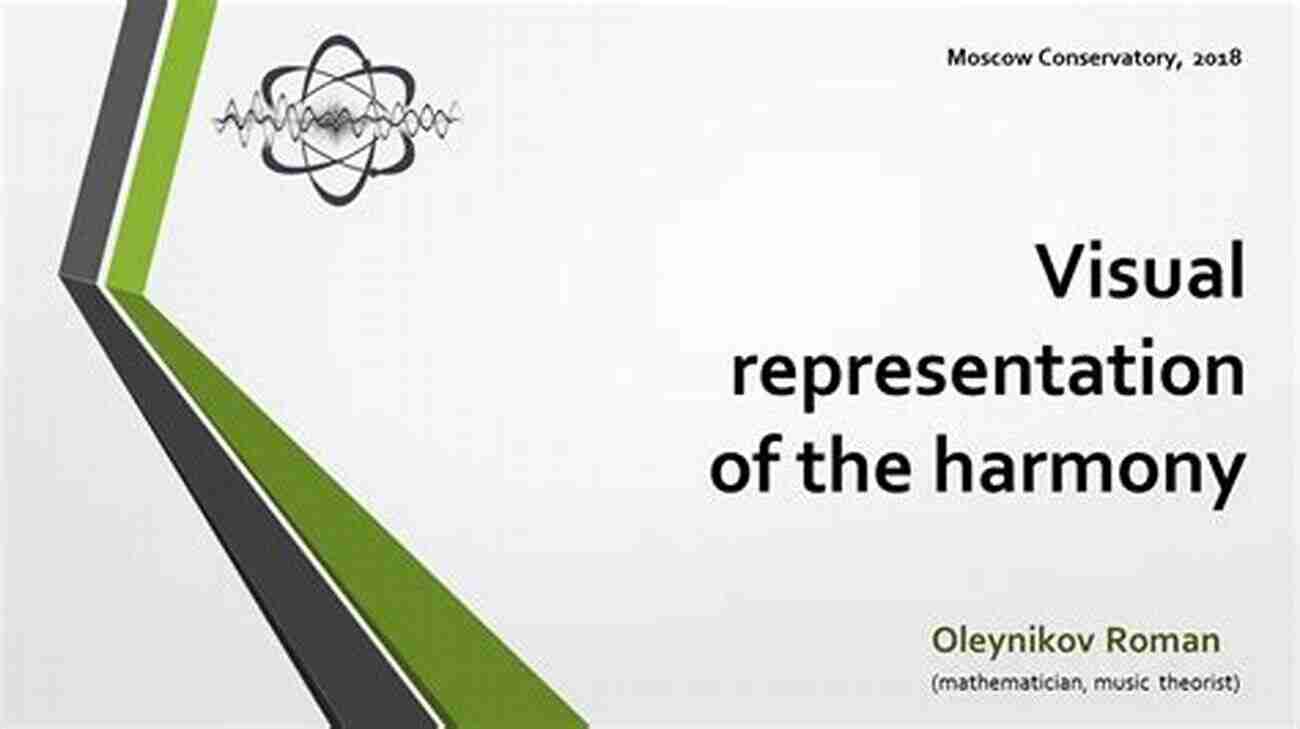 Moscow Conservatory, 2018

Visual representation of the harmony

Oleynikov Roman
(mathematician, music theorist)